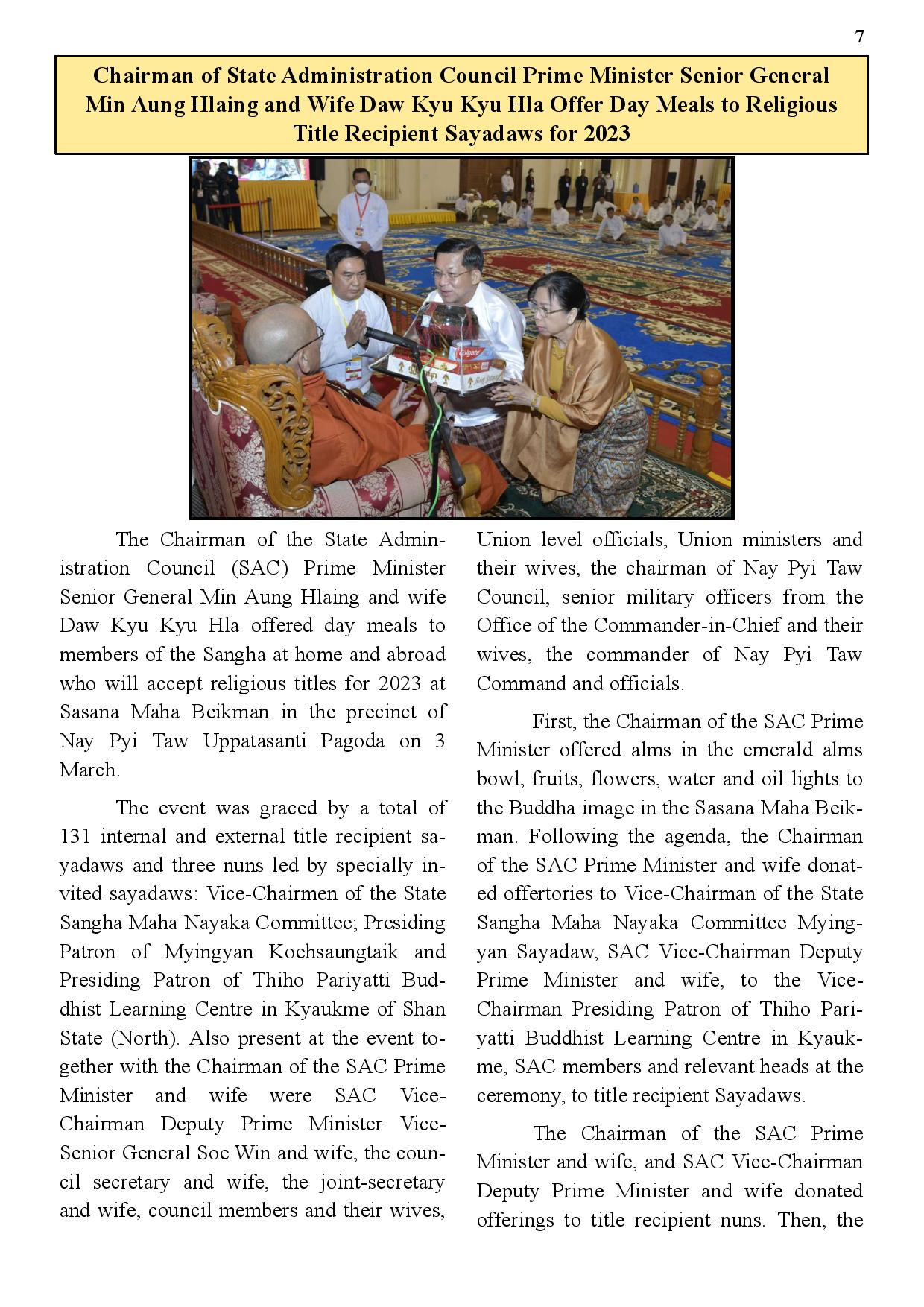 7

Chairman of State Administration Council Prime Minister Senior General Min Aung Hlaing and Wife Daw Kyu Kyu Hla Offer Day Meals to Religious Title Recipient Sayadaws for 2023

Colgate

The Chairman of the State Administration Council (SAC) Prime Minister Senior General Min Aung Hlaing and wife Daw Kyu Kyu Hla offered day meals to members of the Sangha at home and abroad who will accept religious titles for 2023 at Sasana Maha Beikman in the precinct of Nay Pyi Taw Uppatasanti Pagoda on 3 March.

The event was graced by a total of 131 internal and external title recipient sayadaws and three nuns led by specially invited sayadaws: Vice-Chairmen of the State Sangha Maha Nayaka Committee; Presiding Patron of Myingyan Koehsaungtaik and Presiding Patron of Thiho Pariyatti Buddhist Learning Centre in Kyaukme of Shan State (North). Also present at the event together with the Chairman of the SAC Prime Minister and wife were SAC Vice-Chairman Deputy Prime Minister Vice-Senior General Soe Win and wife, the council secretary and wife, the joint-secretary and wife, council members and their wives, Union level officials, Union ministers and their wives, the chairman of Nay Pyi Taw Council, senior military officers from the Office of the Commander-in-Chief and their wives, the commander of Nay Pyi Taw Command and officials.

First, the Chairman of the SAC Prime Minister offered alms in the emerald alms bowl, fruits, flowers, water and oil lights to the Buddha image in the Sasana Maha Beikman. Following the agenda, the Chairman of the SAC Prime Minister and wife donated offertories to Vice-Chairman of the State Sangha Maha Nayaka Committee Myingyan Sayadaw, SAC Vice-Chairman Deputy Prime Minister and wife, to the Vice-Chairman Presiding Patron of Thiho Pariyatti Buddhist Learning Centre in Kyaukme, SAC members and relevant heads at the ceremony, to title recipient Sayadaws.

The Chairman of the SAC Prime Minister and wife, and SAC Vice-Chairman Deputy Prime Minister and wife donated offerings to title recipient nuns. Then, the